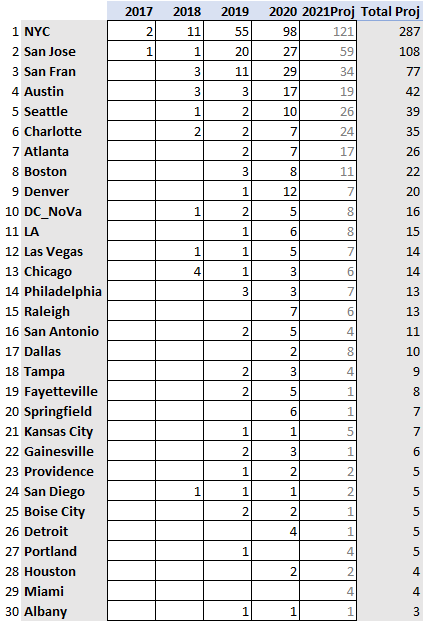 | | | 2017 | 2018 | 2019 | 2020 | 2021Proj | Total Proj |
|---|---|---|---|---|---|---|---|
| 1 | NYC | 2 | 11 | 55 | 98 | 121 | 287 |
| 2 | San Jose | 1 | 1 | 20 | 27 | 59 | 108 |
| 3 | San Fran | | 3 | 11 | 29 | 34 | 77 |
| 4 | Austin | | 3 | 3 | 17 | 19 | 42 |
| 5 | Seattle | | 1 | 2 | 10 | 26 | 39 |
| 6 | Charlotte | | 2 | 2 | 7 | 24 | 35 |
| 7 | Atlanta | | | 2 | 7 | 17 | 26 |
| 8 | Boston | | | 3 | 8 | 11 | 22 |
| 9 | Denver | | | 1 | 12 | 7 | 20 |
| 10 | DC_NoVa | | 1 | 2 | 5 | 8 | 16 |
| 11 | LA | | | 1 | 6 | 8 | 15 |
| 12 | Las Vegas | | 1 | 1 | 5 | 7 | 14 |
| 13 | Chicago | | 4 | 1 | 3 | 6 | 14 |
| 14 | Philadelphia | | | 3 | 3 | 7 | 13 |
| 15 | Raleigh | | | | 7 | 6 | 13 |
| 16 | San Antonio | | | 2 | 5 | 4 | 11 |
| 17 | Dallas | | | | 2 | 8 | 10 |
| 18 | Tampa | | | 2 | 3 | 4 | 9 |
| 19 | Fayetteville | | | 2 | 5 | 1 | 8 |
| 20 | Springfield | | | | 6 | 1 | 7 |
| 21 | Kansas City | | | 1 | 1 | 5 | 7 |
| 22 | Gainesville | | | 2 | 3 | 1 | 6 |
| 23 | Providence | | | 1 | 2 | 2 | 5 |
| 24 | San Diego | | 1 | 1 | 1 | 2 | 5 |
| 25 | Boise City | | | 2 | 2 | 1 | 5 |
| 26 | Detroit | | | | 4 | 1 | 5 |
| 27 | Portland | | | 1 | | 4 | 5 |
| 28 | Houston | | | | 2 | 2 | 4 |
| 29 | Miami | | | | | 4 | 4 |
| 30 | Albany | | | 1 | 1 | 1 | 3 |